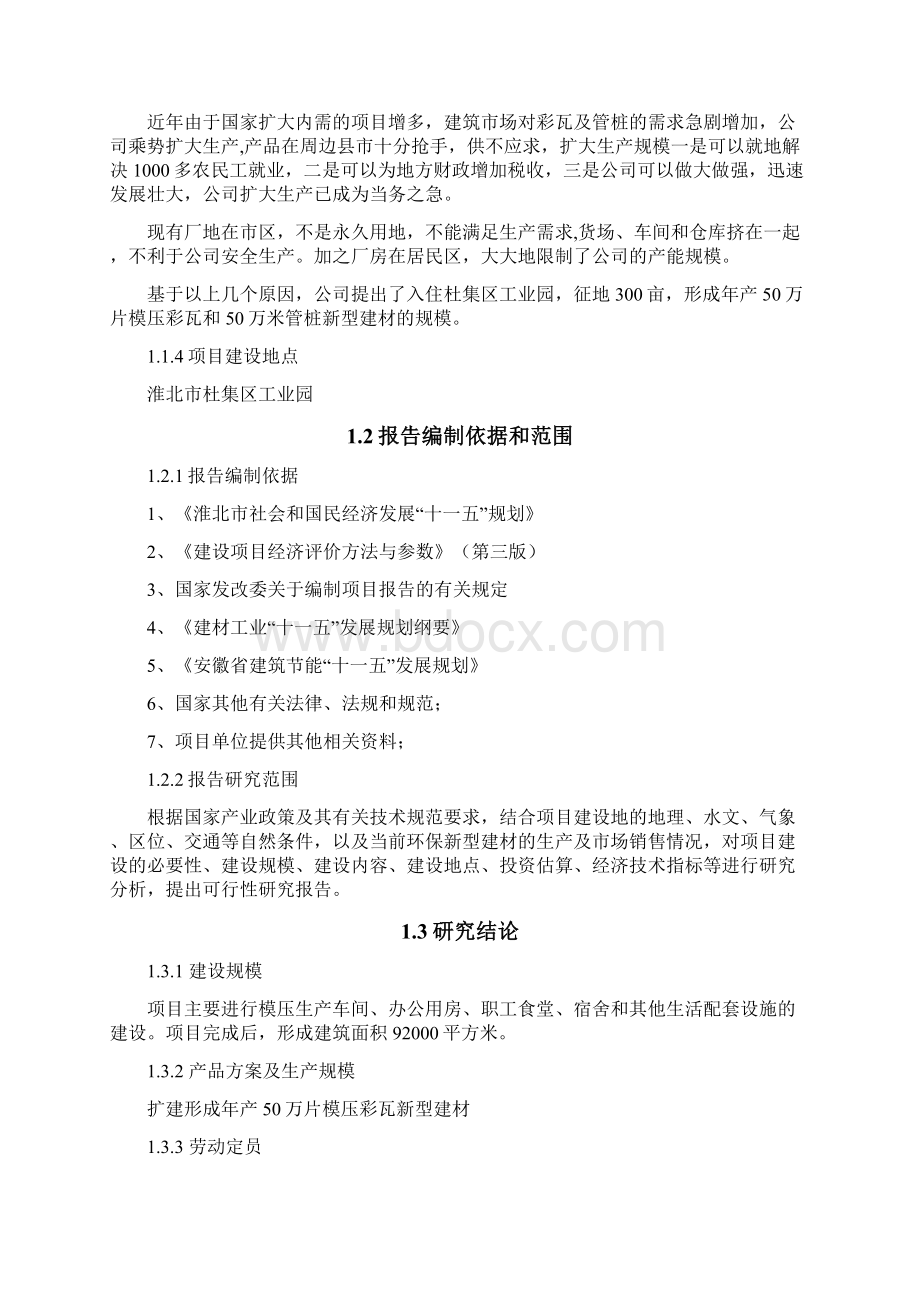 近年由于国家扩大内需的项目增多，建筑市场对彩瓦及管桩的需求急剧增加，公司乘势扩大生产,产品在周边县市十分抢手，供不应求，扩大生产规模一是可以就地解决1000多农民工就业，二是可以为地方财政增加税收，三是公司可以做大做强，迅速发展壮大，公司扩大生产已成为当务之急。

现有厂地在市区，不是永久用地，不能满足生产需求,货场、车间和仓库挤在一起，不利于公司安全生产。加之厂房在居民区，大大地限制了公司的产能规模。

基于以上几个原因，公司提出了入住杜集区工业园，征地300亩，形成年产50万片模压彩瓦和50万米管桩新型建材的规模。

1.1.4 项目建设地点

淮北市杜集区工业园

1.2 报告编制依据和范围

1.2.1 报告编制依据

1、《淮北市社会和国民经济发展“十一五”规划》

2、《建设项目经济评价方法与参数》（第三版）

3、国家发改委关于编制项目报告的有关规定

4、《建材工业“十一五”发展规划纲要》

5、《安徽省建筑节能“十一五”发展规划》

6、国家其他有关法律、法规和规范；

7、项目单位提供其他相关资料；

1.2.2 报告研究范围

根据国家产业政策及其有关技术规范要求，结合项目建设地的地理、水文、气象、区位、交通等自然条件，以及当前环保新型建材的生产及市场销售情况，对项目建设的必要性、建设规模、建设内容、建设地点、投资估算、经济技术指标等进行研究分析，提出可行性研究报告。

1.3 研究结论

1.3.1 建设规模

项目主要进行模压生产车间、办公用房、职工食堂、宿舍和其他生活配套设施的建设。项目完成后，形成建筑面积92000平方米。

1.3.2 产品方案及生产规模

扩建形成年产50万片模压彩瓦新型建材

1.3.3 劳动定员

www.bdocx.com